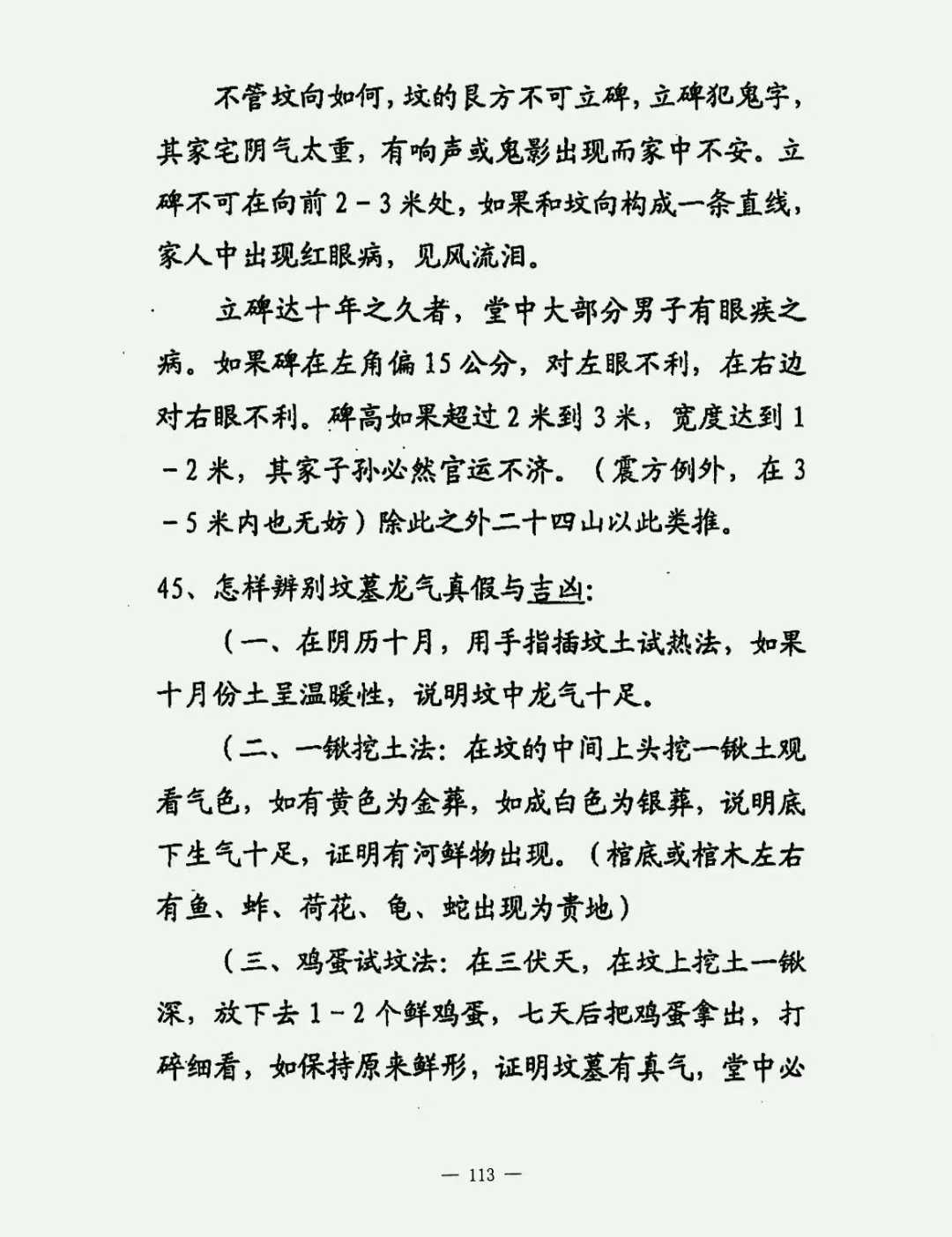 不管坟向如何，坟的艮方不可立碑，立碑犯鬼字，其家宅阴气太重，有响声或鬼影出现而家中不安。立碑不可在向前2－3米处，如果和坟向构成一条直线，家人中出现红眼病，见风流泪。

立碑达十年之久者，堂中大部分男子有眼疾之病。如果碑在左角偏15公分，对左眼不利，在右边对右眼不利。碑高如果超过2米到3米，宽度达到1－2米，其家子孙必然官运不济。（震方例外，在3－5米内也无妨）除此之外二十四山以此类推。

45、怎样辨别坟墓龙气真假与吉凶：

（一、在阴历十月，用手指插坟土试热法，如果十月份土呈温暖性，说明坟中龙气十足。

（二、一锹挖土法：在坟的中间上头挖一锹土观看气色，如有黄色为金葬，如成白色为银葬，说明底下生气十足，证明有河鲜物出现。（棺底或棺木左右有鱼、蚱、荷花、龟、蛇出现为贵地）

（三、鸡蛋试坟法：在三伏天，在坟上挖土一锹深，放下去1－2个鲜鸡蛋，七天后把鸡蛋拿出，打碎细看，如保持原来鲜形，证明坟墓有真气，堂中必

— 113 —